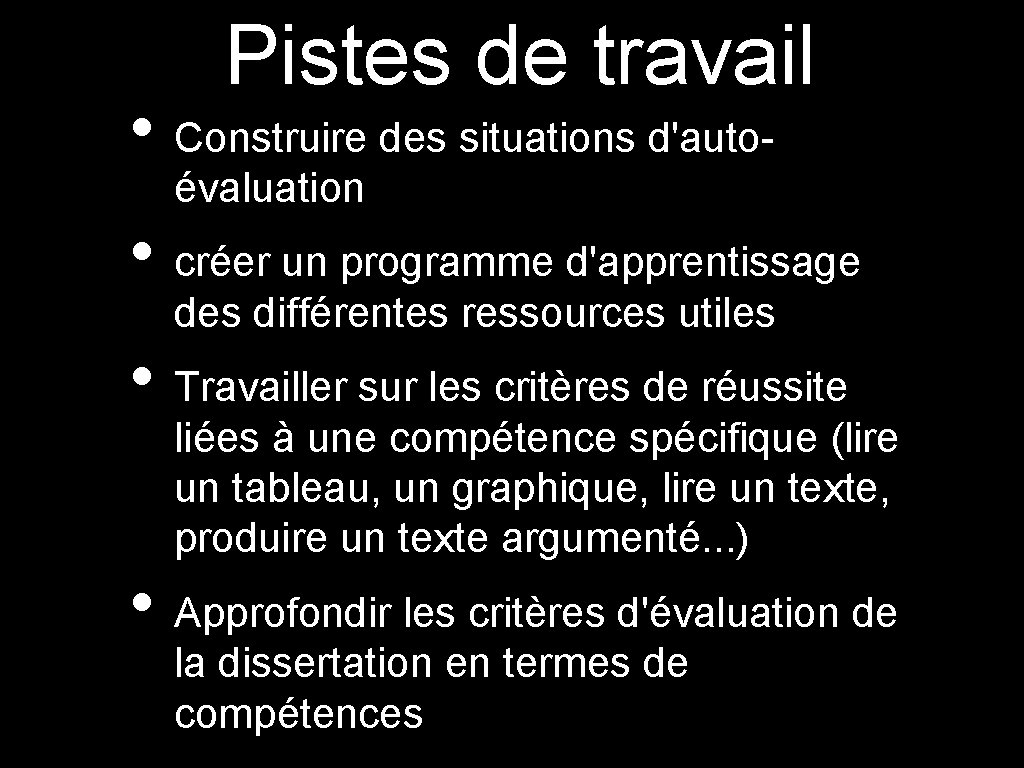 Pistes de travail

• Construire des situations d'auto-évaluation

• créer un programme d'apprentissage des différentes ressources utiles

• Travailler sur les critères de réussite liées à une compétence spécifique (lire un tableau, un graphique, lire un texte, produire un texte argumenté...)

• Approfondir les critères d'évaluation de la dissertation en termes de compétences